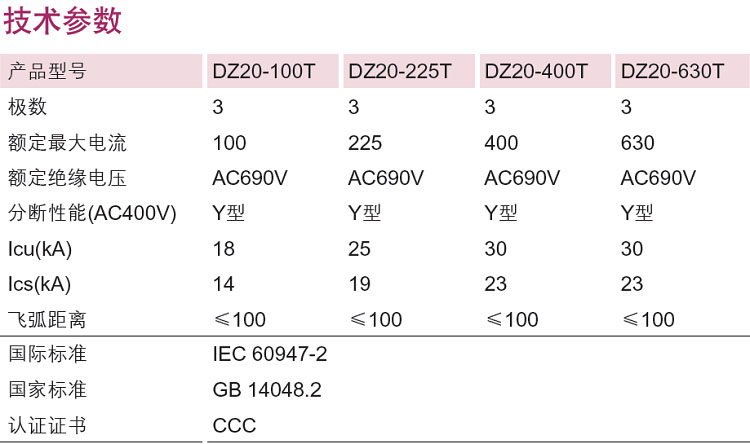 技术参数

| 产品型号 | DZ20-100T | DZ20-225T | DZ20-400T | DZ20-630T |
|---|---|---|---|---|
| 极数 | 3 | 3 | 3 | 3 |
| 额定最大电流 | 100 | 225 | 400 | 630 |
| 额定绝缘电压 | AC690V | AC690V | AC690V | AC690V |
| 分断性能(AC400V) | Y型 | Y型 | Y型 | Y型 |
| Icu(kA) | 18 | 25 | 30 | 30 |
| Ics(kA) | 14 | 19 | 23 | 23 |
| 飞弧距离 | ≤100 | ≤100 | ≤100 | ≤100 |
| 国际标准 | IEC 60947-2 | | | |
| 国家标准 | GB 14048.2 | | | |
| 认证证书 | CCC | | | |